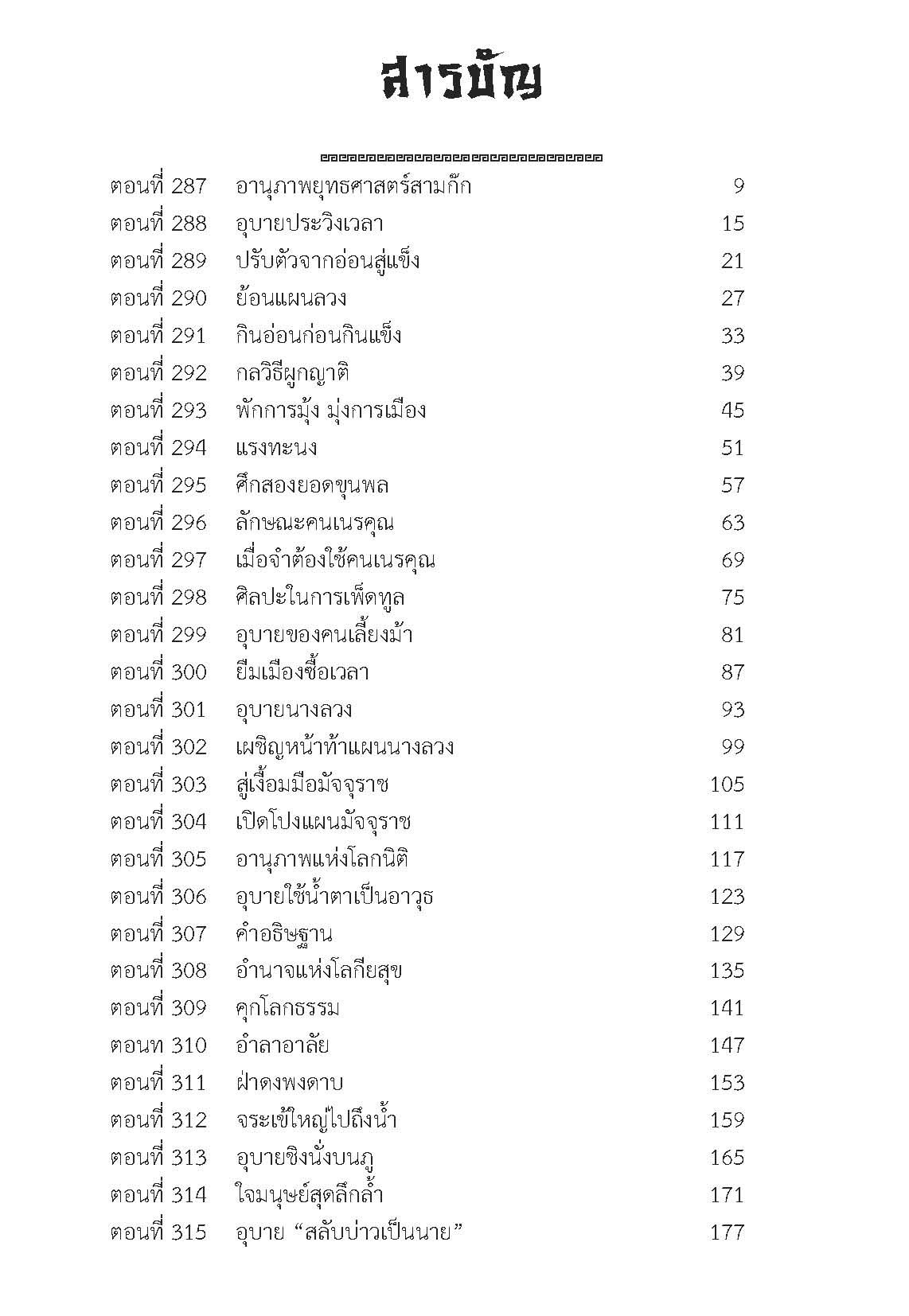 สารบัญ

| | | |
|---|---|---|
| ตอนที่ 287 | อานุภาพยุทธศาสตร์สามก๊ก | 9 |
| ตอนที่ 288 | อุบายประวิงเวลา | 15 |
| ตอนที่ 289 | ปรับตัวจากอ่อนสู่แข็ง | 21 |
| ตอนที่ 290 | ย้อนแผนลวง | 27 |
| ตอนที่ 291 | กินอ่อนก่อนกินแข็ง | 33 |
| ตอนที่ 292 | กลวิธีผูกญาติ | 39 |
| ตอนที่ 293 | พักการมุ้ง มุ่งการเมือง | 45 |
| ตอนที่ 294 | แรงทะนง | 51 |
| ตอนที่ 295 | ศึกสองยอดขุนพล | 57 |
| ตอนที่ 296 | ลักษณะคนเนรคุณ | 63 |
| ตอนที่ 297 | เมื่อจำต้องใช้คนเนรคุณ | 69 |
| ตอนที่ 298 | ศิลปะในการเพ็ดทูล | 75 |
| ตอนที่ 299 | อุบายของคนเลี้ยงม้า | 81 |
| ตอนที่ 300 | ยืมเมืองซื้อเวลา | 87 |
| ตอนที่ 301 | อุบายนางลวง | 93 |
| ตอนที่ 302 | เผชิญหน้าท้าแผนนางลวง | 99 |
| ตอนที่ 303 | สู่เงื้อมมือมัจจุราช | 105 |
| ตอนที่ 304 | เปิดโปงแผนมัจจุราช | 111 |
| ตอนที่ 305 | อานุภาพแห่งโลกนิติ | 117 |
| ตอนที่ 306 | อุบายใช้น้ำตาเป็นอาวุธ | 123 |
| ตอนที่ 307 | คำอธิษฐาน | 129 |
| ตอนที่ 308 | อำนาจแห่งโลกียสุข | 135 |
| ตอนที่ 309 | คุกโลกธรรม | 141 |
| ตอนท 310 | อำลาอาลัย | 147 |
| ตอนที่ 311 | ฝ่าดงพงดาบ | 153 |
| ตอนที่ 312 | จระเข้ใหญ่ไปถึงน้ำ | 159 |
| ตอนที่ 313 | อุบายชิงนั่งบนภู | 165 |
| ตอนที่ 314 | ใจมนุษย์สุดลึกล้ำ | 171 |
| ตอนที่ 315 | อุบาย “สลับบ่าวเป็นนาย” | 177 |